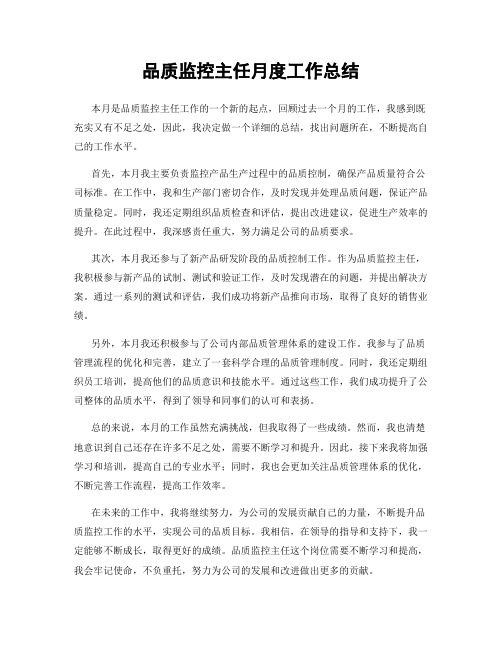 品质监控主任月度工作总结

本月是品质监控主任工作的一个新的起点，回顾过去一个月的工作，我感到既充实又有不足之处，因此，我决定做一个详细的总结，找出问题所在，不断提高自己的工作水平。

首先，本月我主要负责监控产品生产过程中的品质控制，确保产品质量符合公司标准。在工作中，我和生产部门密切合作，及时发现并处理品质问题，保证产品质量稳定。同时，我还定期组织品质检查和评估，提出改进建议，促进生产效率的提升。在此过程中，我深感责任重大，努力满足公司的品质要求。

其次，本月我还参与了新产品研发阶段的品质控制工作。作为品质监控主任，我积极参与新产品的试制、测试和验证工作，及时发现潜在的问题，并提出解决方案。通过一系列的测试和评估，我们成功将新产品推向市场，取得了良好的销售业绩。

另外，本月我还积极参与了公司内部品质管理体系的建设工作。我参与了品质管理流程的优化和完善，建立了一套科学合理的品质管理制度。同时，我还定期组织员工培训，提高他们的品质意识和技能水平。通过这些工作，我们成功提升了公司整体的品质水平，得到了领导和同事们的认可和表扬。

总的来说，本月的工作虽然充满挑战，但我取得了一些成绩。然而，我也清楚地意识到自己还存在许多不足之处，需要不断学习和提升。因此，接下来我将加强学习和培训，提高自己的专业水平；同时，我也会更加关注品质管理体系的优化，不断完善工作流程，提高工作效率。

在未来的工作中，我将继续努力，为公司的发展贡献自己的力量，不断提升品质监控工作的水平，实现公司的品质目标。我相信，在领导的指导和支持下，我一定能够不断成长，取得更好的成绩。品质监控主任这个岗位需要不断学习和提高，我会牢记使命，不负重托，努力为公司的发展和改进做出更多的贡献。